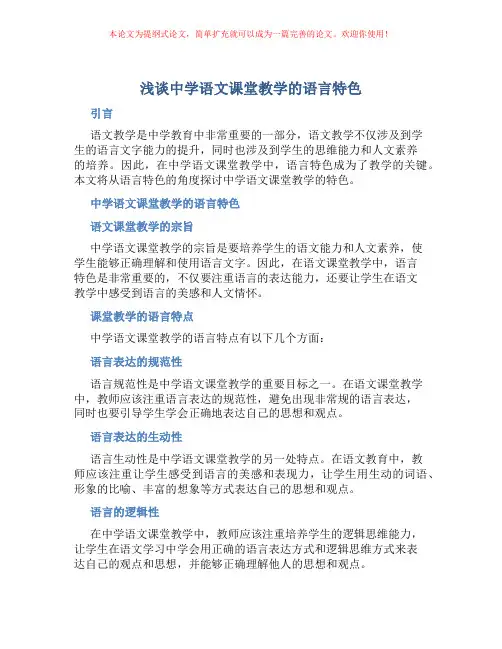 本论文为提纲式论文，简单扩充就可以成为一篇完善的论文。欢迎你使用！

浅谈中学语文课堂教学的语言特色

引言

语文教学是中学教育中非常重要的一部分，语文教学不仅涉及到学生的语言文字能力的提升，同时也涉及到学生的思维能力和人文素养的培养。因此，在中学语文课堂教学中，语言特色成为了教学的关键。本文将从语言特色的角度探讨中学语文课堂教学的特色。

中学语文课堂教学的语言特色

语文课堂教学的宗旨

中学语文课堂教学的宗旨是要培养学生的语文能力和人文素养，使学生能够正确理解和使用语言文字。因此，在语文课堂教学中，语言特色是非常重要的，不仅要注重语言的表达能力，还要让学生在语文教学中感受到语言的美感和人文情怀。

课堂教学的语言特点

中学语文课堂教学的语言特点有以下几个方面：

语言表达的规范性

语言规范性是中学语文课堂教学的重要目标之一。在语文课堂教学中，教师应该注重语言表达的规范性，避免出现非常规的语言表达，同时也要引导学生学会正确地表达自己的思想和观点。

语言表达的生动性

语言生动性是中学语文课堂教学的另一处特点。在语文教育中，教师应该注重让学生感受到语言的美感和表现力，让学生用生动的词语、形象的比喻、丰富的想象等方式表达自己的思想和观点。

语言的逻辑性

在中学语文课堂教学中，教师应该注重培养学生的逻辑思维能力，让学生在语文学习中学会用正确的语言表达方式和逻辑思维方式来表达自己的观点和思想，并能够正确理解他人的思想和观点。